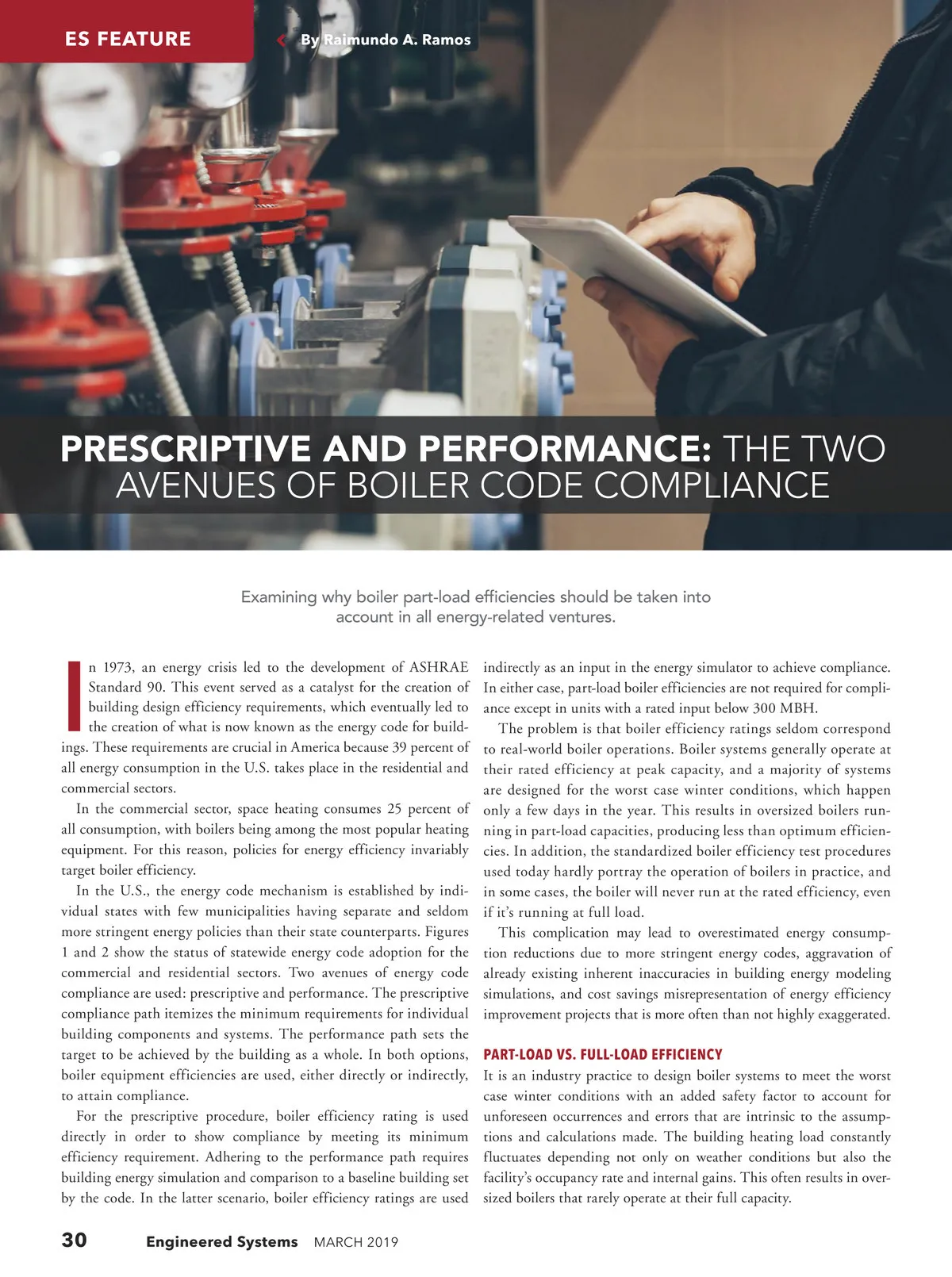 ES FEATURE

By Raimundo A. Ramos

PRESCRIPTIVE AND PERFORMANCE: THE TWO AVENUES OF BOILER CODE COMPLIANCE

Examining why boiler part-load efficiencies should be taken into account in all energy-related ventures.

In 1973, an energy crisis led to the development of ASHRAE Standard 90. This event served as a catalyst for the creation of building design efficiency requirements, which eventually led to the creation of what is now known as the energy code for buildings. These requirements are crucial in America because 39 percent of all energy consumption in the U.S. takes place in the residential and commercial sectors.

In the commercial sector, space heating consumes 25 percent of all consumption, with boilers being among the most popular heating equipment. For this reason, policies for energy efficiency invariably target boiler efficiency.

In the U.S., the energy code mechanism is established by individual states with few municipalities having separate and seldom more stringent energy policies than their state counterparts. Figures 1 and 2 show the status of statewide energy code adoption for the commercial and residential sectors. Two avenues of energy code compliance are used: prescriptive and performance. The prescriptive compliance path itemizes the minimum requirements for individual building components and systems. The performance path sets the target to be achieved by the building as a whole. In both options, boiler equipment efficiencies are used, either directly or indirectly, to attain compliance.

For the prescriptive procedure, boiler efficiency rating is used directly in order to show compliance by meeting its minimum efficiency requirement. Adhering to the performance path requires building energy simulation and comparison to a baseline building set by the code. In the latter scenario, boiler efficiency ratings are used indirectly as an input in the energy simulator to achieve compliance. In either case, part-load boiler efficiencies are not required for compliance except in units with a rated input below 300 MBH.

The problem is that boiler efficiency ratings seldom correspond to real-world boiler operations. Boiler systems generally operate at their rated efficiency at peak capacity, and a majority of systems are designed for the worst case winter conditions, which happen only a few days in the year. This results in oversized boilers running in part-load capacities, producing less than optimum efficiencies. In addition, the standardized boiler efficiency test procedures used today hardly portray the operation of boilers in practice, and in some cases, the boiler will never run at the rated efficiency, even if it's running at full load.

This complication may lead to overestimated energy consumption reductions due to more stringent energy codes, aggravation of already existing inherent inaccuracies in building energy modeling simulations, and cost savings misrepresentation of energy efficiency improvement projects that is more often than not highly exaggerated.

PART-LOAD VS. FULL-LOAD EFFICIENCY

It is an industry practice to design boiler systems to meet the worst case winter conditions with an added safety factor to account for unforeseen occurrences and errors that are intrinsic to the assumptions and calculations made. The building heating load constantly fluctuates depending not only on weather conditions but also the facility's occupancy rate and internal gains. This often results in oversized boilers that rarely operate at their full capacity.

30 Engineered Systems MARCH 2019